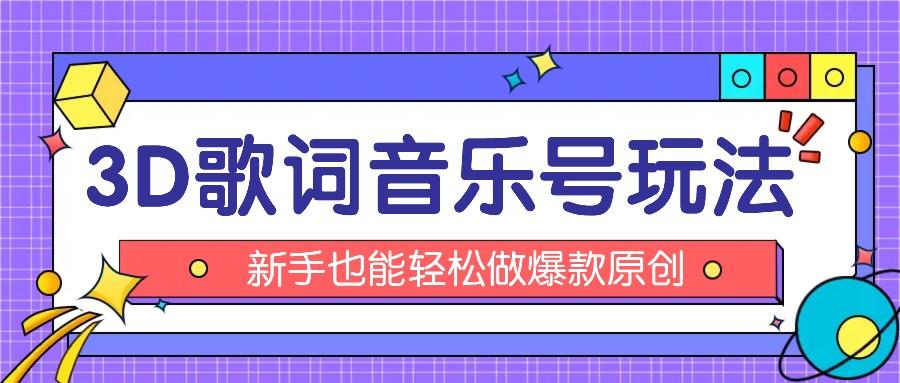 3D歌词音乐号玩法

新手也能轻松做爆款原创